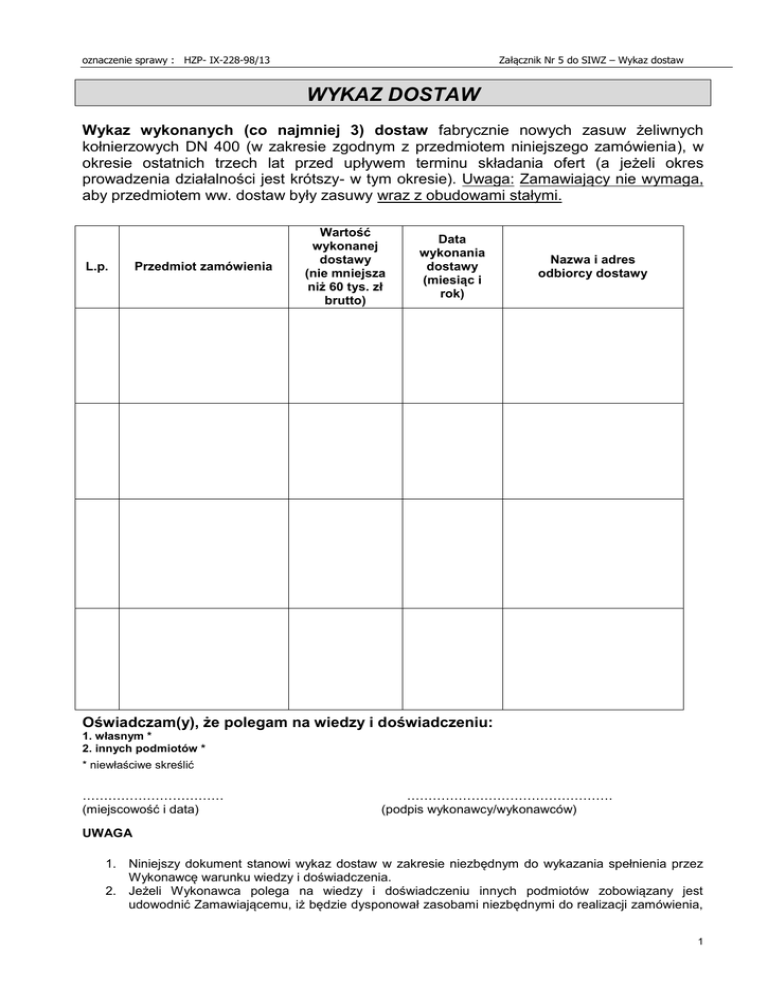 oznaczenie sprawy : HZP- IX-228-98/13

Załącznik Nr 5 do SIWZ – Wykaz dostaw

WYKAZ DOSTAW

Wykaz wykonanych (co najmniej 3) dostaw fabrycznie nowych zasuw żeliwnych kołnierzowych DN 400 (w zakresie zgodnym z przedmiotem niniejszego zamówienia), w okresie ostatnich trzech lat przed upływem terminu składania ofert (a jeżeli okres prowadzenia działalności jest krótszy- w tym okresie). Uwaga: Zamawiający nie wymaga, aby przedmiotem ww. dostaw były zasuwy wraz z obudowami stałymi.

| L.p. | Przedmiot zamówienia | Wartość wykonanej dostawy (nie mniejsza niż 60 tys. zł brutto) | Data wykonania dostawy (miesiąc i rok) | Nazwa i adres odbiorcy dostawy |
|---|---|---|---|---|
| | | | | |
| | | | | |
| | | | | |
| | | | | |

Oświadczam(y), że polegam na wiedzy i doświadczeniu:
1. własnym *
2. innych podmiotów *
* niewłaściwe skreślić

…………………………… (miejscowość i data)

………………………………………… (podpis wykonawcy/wykonawców)

UWAGA

1. Niniejszy dokument stanowi wykaz dostaw w zakresie niezbędnym do wykazania spełnienia przez Wykonawcę warunku wiedzy i doświadczenia.
2. Jeżeli Wykonawca polega na wiedzy i doświadczeniu innych podmiotów zobowiązany jest udowodnić Zamawiającemu, iż będzie dysponował zasobami niezbędnymi do realizacji zamówienia,

1